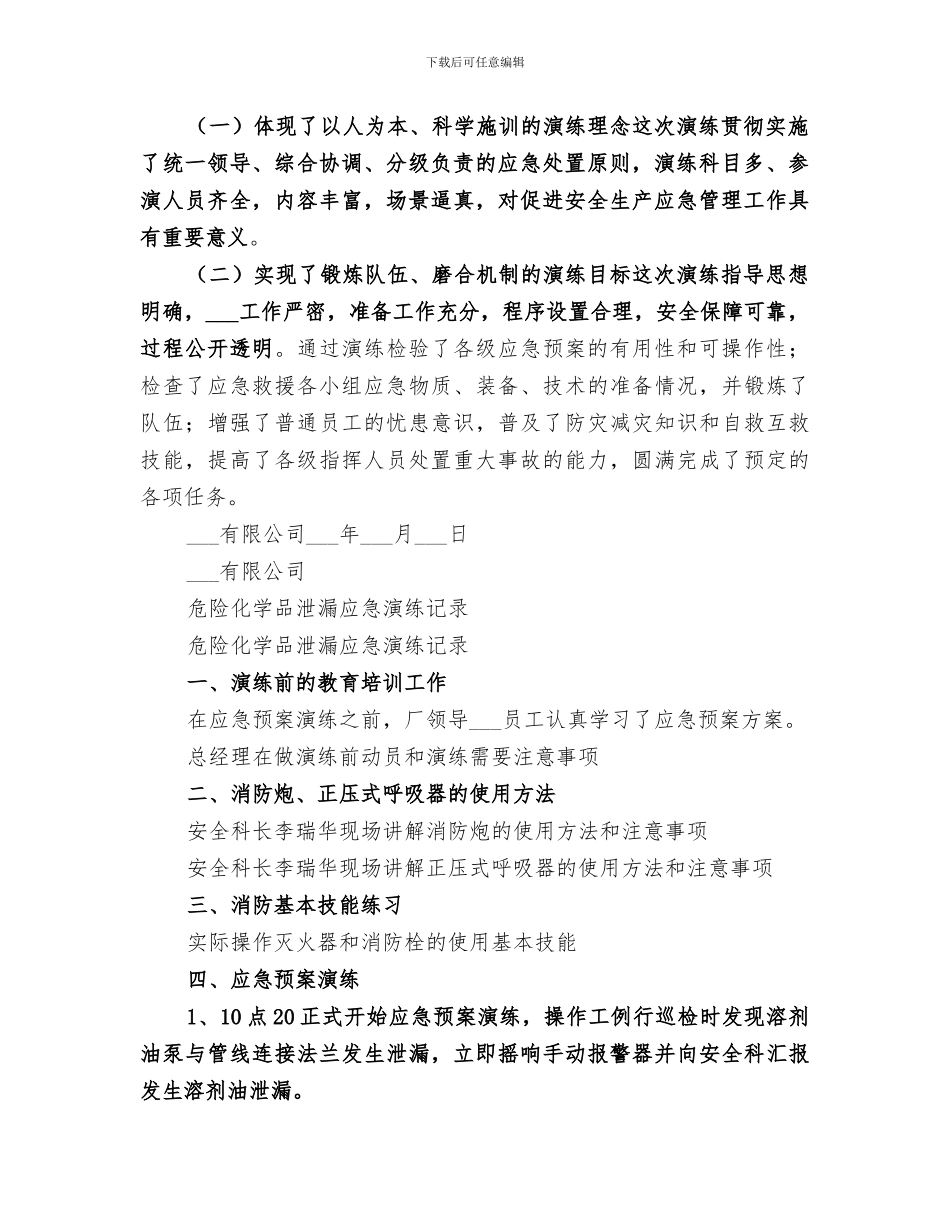 下载后可任意编辑

（一）体现了以人为本、科学施训的演练理念这次演练贯彻实施了统一领导、综合协调、分级负责的应急处置原则，演练科目多、参演人员齐全，内容丰富，场景逼真，对促进安全生产应急管理工作具有重要意义。

（二）实现了锻炼队伍、磨合机制的演练目标这次演练指导思想明确，___工作严密，准备工作充分，程序设置合理，安全保障可靠，过程公开透明。通过演练检验了各级应急预案的有用性和可操作性；检查了应急救援各小组应急物质、装备、技术的准备情况，并锻炼了队伍；增强了普通员工的忧患意识，普及了防灾减灾知识和自救互救技能，提高了各级指挥人员处置重大事故的能力，圆满完成了预定的各项任务。

___有限公司___年___月___日

___有限公司

危险化学品泄漏应急演练记录

危险化学品泄漏应急演练记录

一、演练前的教育培训工作

在应急预案演练之前，厂领导___员工认真学习了应急预案方案。

总经理在做演练前动员和演练需要注意事项

二、消防炮、正压式呼吸器的使用方法

安全科长李瑞华现场讲解消防炮的使用方法和注意事项

安全科长李瑞华现场讲解正压式呼吸器的使用方法和注意事项

三、消防基本技能练习

实际操作灭火器和消防栓的使用基本技能

四、应急预案演练

1、10点20正式开始应急预案演练，操作工例行巡检时发现溶剂油泵与管线连接法兰发生泄漏，立即摇响手动报警器并向安全科汇报发生溶剂油泄漏。